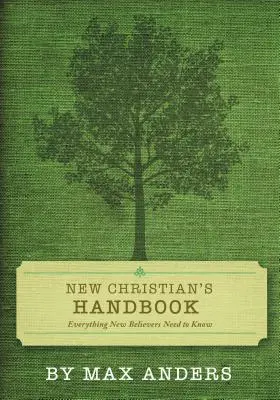 NEW CHRISTIAN'S
HANDBOOK
Everything New Believers Need to Know

BY MAX ANDERS